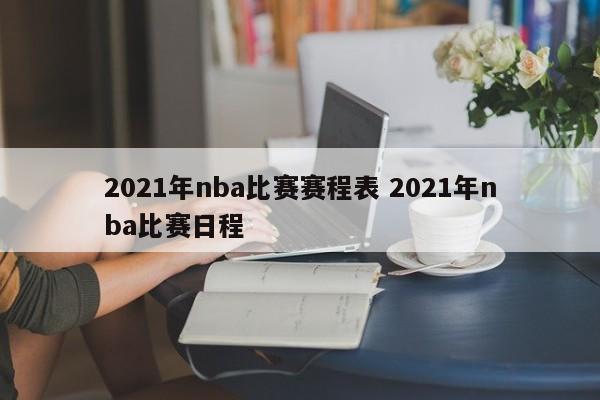 2021年nba比赛赛程表 2021年nba比赛日程